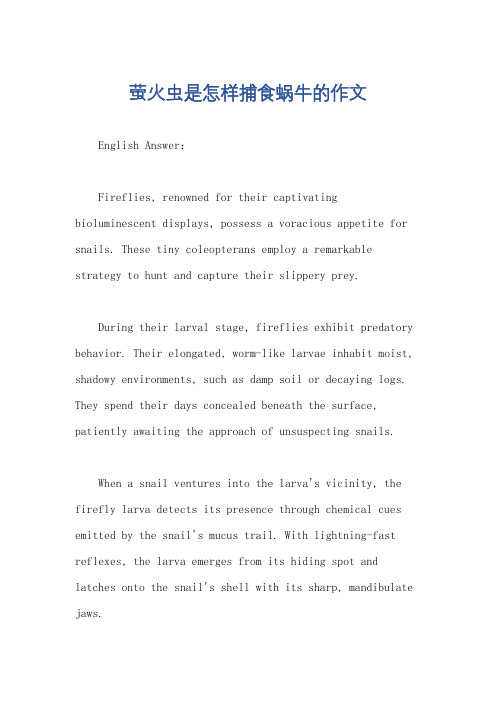 萤火虫是怎样捕食蜗牛的作文

English Answer:

Fireflies, renowned for their captivating bioluminescent displays, possess a voracious appetite for snails. These tiny coleopterans employ a remarkable strategy to hunt and capture their slippery prey.

During their larval stage, fireflies exhibit predatory behavior. Their elongated, worm-like larvae inhabit moist, shadowy environments, such as damp soil or decaying logs. They spend their days concealed beneath the surface, patiently awaiting the approach of unsuspecting snails.

When a snail ventures into the larva's vicinity, the firefly larva detects its presence through chemical cues emitted by the snail's mucus trail. With lightning-fast reflexes, the larva emerges from its hiding spot and latches onto the snail's shell with its sharp, mandibulate jaws.